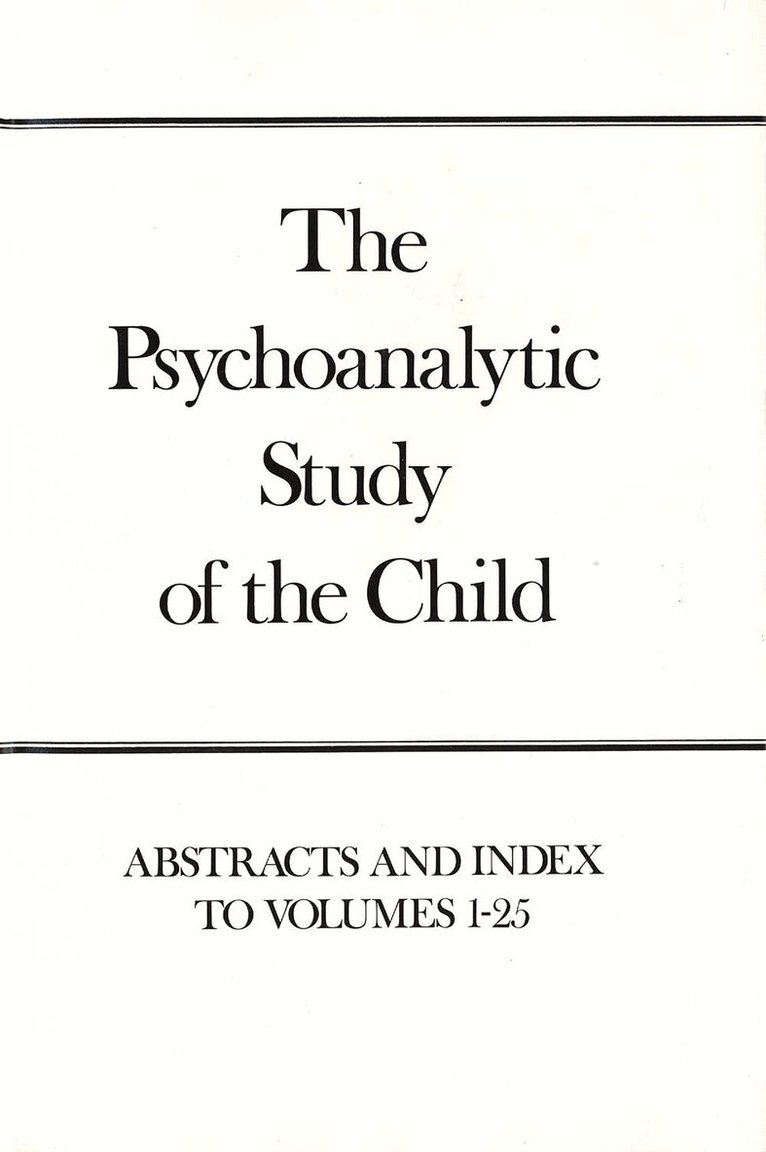 The
Psychoanalytic
Study
of the Child

ABSTRACTS AND INDEX
TO VOLUMES 1-25